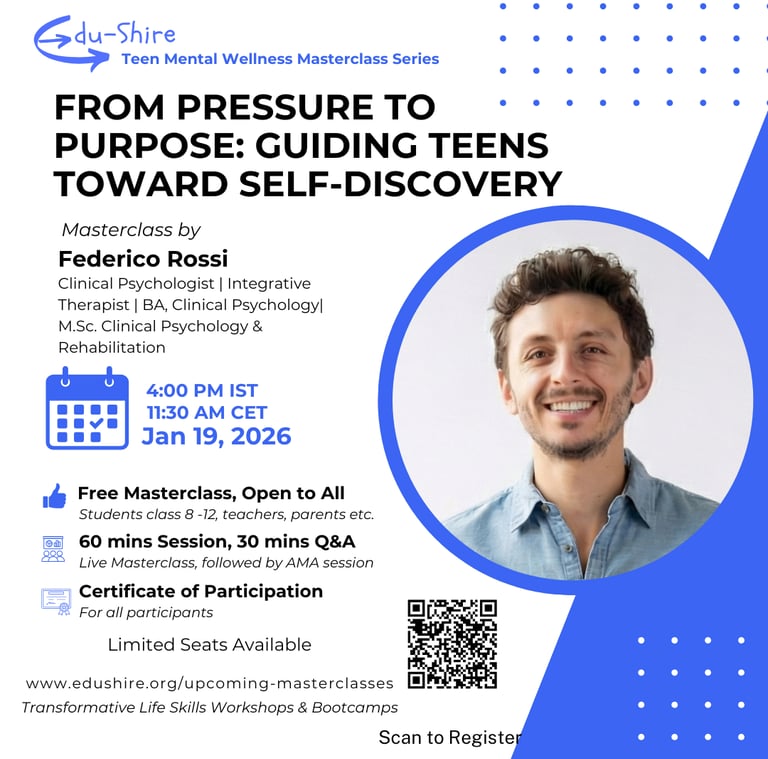 Edu-Shire
Teen Mental Wellness Masterclass Series

FROM PRESSURE TO PURPOSE: GUIDING TEENS TOWARD SELF-DISCOVERY

Masterclass by
Federico Rossi
Clinical Psychologist | Integrative Therapist | BA, Clinical Psychology| M.Sc. Clinical Psychology & Rehabilitation

4:00 PM IST
11:30 AM CET
Jan 19, 2026

Free Masterclass, Open to All
Students class 8 -12, teachers, parents etc.

60 mins Session, 30 mins Q&A
Live Masterclass, followed by AMA session

Certificate of Participation
For all participants

Limited Seats Available

www.edushire.org/upcoming-masterclasses
Transformative Life Skills Workshops & Bootcamps

Scan to Register